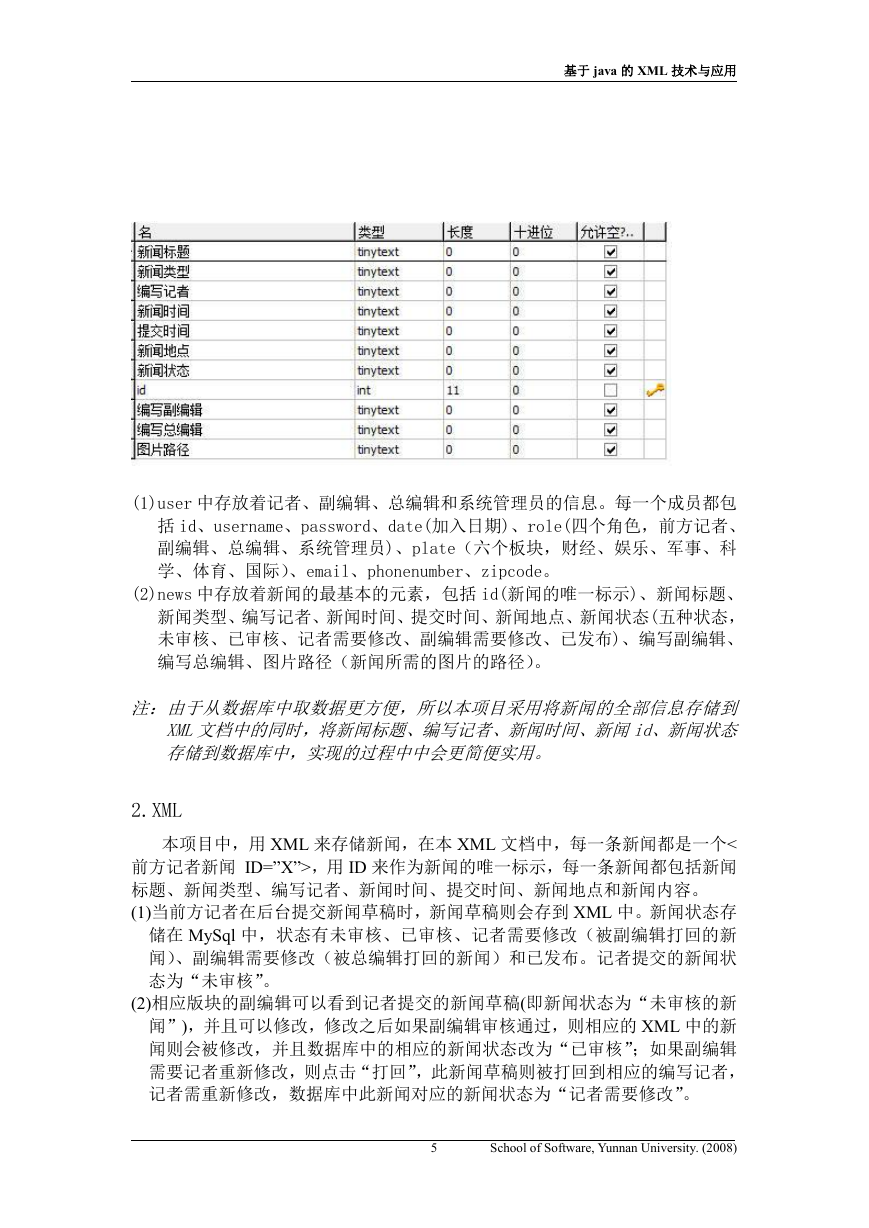 基于 java 的 XML 技术与应用

| 名 | 类型 | 长度 | 十进位 | 允许空?.. | |
|---|---|---|---|---|---|
| 新闻标题 | tinytext | 0 | 0 | ☑ | |
| 新闻类型 | tinytext | 0 | 0 | ☑ | |
| 编写记者 | tinytext | 0 | 0 | ☑ | |
| 新闻时间 | tinytext | 0 | 0 | ☑ | |
| 提交时间 | tinytext | 0 | 0 | ☑ | |
| 新闻地点 | tinytext | 0 | 0 | ☑ | |
| 新闻状态 | tinytext | 0 | 0 | ☑ | |
| id | int | 11 | 0 | ☐ | |
| 编写副编辑 | tinytext | 0 | 0 | ☑ | |
| 编写总编辑 | tinytext | 0 | 0 | ☑ | |
| 图片路径 | tinytext | 0 | 0 | ☑ | |

(1)user 中存放着记者、副编辑、总编辑和系统管理员的信息。每一个成员都包括 id、username、password、date(加入日期)、role(四个角色，前方记者、副编辑、总编辑、系统管理员)、plate（六个板块，财经、娱乐、军事、科学、体育、国际)、email、phonenumber、zipcode。
(2)news 中存放着新闻的最基本的元素，包括 id(新闻的唯一标示)、新闻标题、新闻类型、编写记者、新闻时间、提交时间、新闻地点、新闻状态(五种状态，未审核、已审核、记者需要修改、副编辑需要修改、已发布)、编写副编辑、编写总编辑、图片路径（新闻所需的图片的路径)。

注：由于从数据库中取数据更方便，所以本项目采用将新闻的全部信息存储到 XML 文档中的同时，将新闻标题、编写记者、新闻时间、新闻 id、新闻状态存储到数据库中，实现的过程中中会更简便实用。

2.XML

本项目中，用 XML 来存储新闻，在本 XML 文档中，每一条新闻都是一个<前方记者新闻 ID="X">，用 ID 来作为新闻的唯一标示，每一条新闻都包括新闻标题、新闻类型、编写记者、新闻时间、提交时间、新闻地点和新闻内容。
(1)当前方记者在后台提交新闻草稿时，新闻草稿则会存到 XML 中。新闻状态存储在 MySql 中，状态有未审核、已审核、记者需要修改（被副编辑打回的新闻)、副编辑需要修改（被总编辑打回的新闻）和已发布。记者提交的新闻状态为“未审核”。
(2)相应版块的副编辑可以看到记者提交的新闻草稿(即新闻状态为“未审核的新闻”)，并且可以修改，修改之后如果副编辑审核通过，则相应的 XML 中的新闻则会被修改，并且数据库中的相应的新闻状态改为“已审核”；如果副编辑需要记者重新修改，则点击“打回”，此新闻草稿则被打回到相应的编写记者，记者需重新修改，数据库中此新闻对应的新闻状态为“记者需要修改”。

5 School of Software, Yunnan University. (2008)